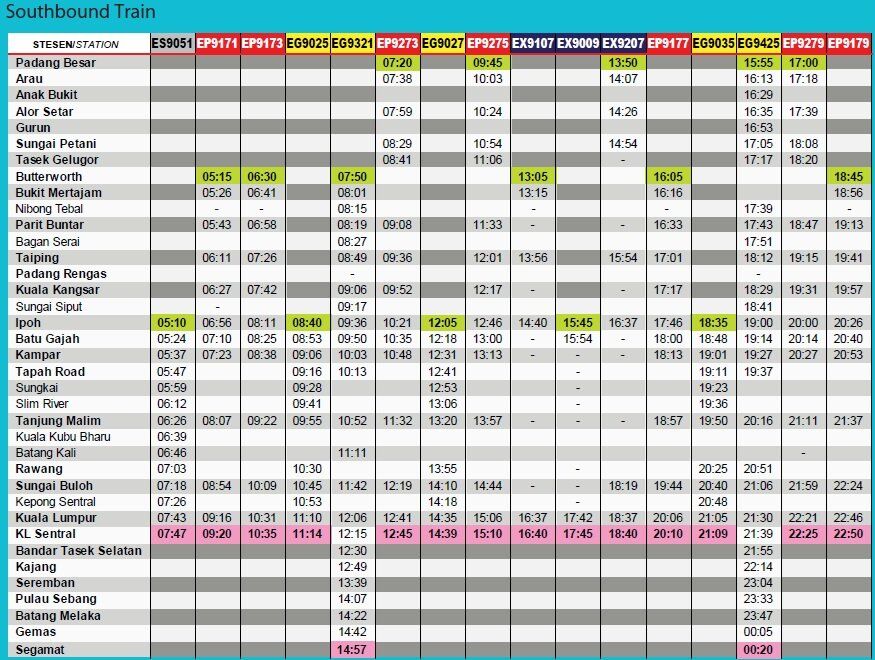 Southbound Train

| STESEN/STATION | ES9051 | EP9171 | EP9173 | EG9025 | EG9321 | EP9273 | EG9027 | EP9275 | EX9107 | EX9009 | EX9207 | EP9177 | EG9035 | EG9425 | EP9279 | EP9179 |
|---|---|---|---|---|---|---|---|---|---|---|---|---|---|---|---|---|
| Padang Besar | | | | | | 07:20 | | 09:45 | | | 13:50 | | | 15:55 | 17:00 | |
| Arau | | | | | | 07:38 | | 10:03 | | | 14:07 | | | 16:13 | 17:18 | |
| Anak Bukit | | | | | | | | | | | | | | 16:29 | | |
| Alor Setar | | | | | | 07:59 | | 10:24 | | | 14:26 | | | 16:35 | 17:39 | |
| Gurun | | | | | | | | | | | | | | 16:53 | | |
| Sungai Petani | | | | | | 08:29 | | 10:54 | | | 14:54 | | | 17:05 | 18:08 | |
| Tasek Gelugor | | | | | | 08:41 | | 11:06 | | | - | | | 17:17 | 18:20 | |
| Butterworth | | 05:15 | 06:30 | | 07:50 | | | | 13:05 | | | 16:05 | | | | 18:45 |
| Bukit Mertajam | | 05:26 | 06:41 | | 08:01 | | | | 13:15 | | | 16:16 | | | | 18:56 |
| Nibong Tebal | | - | - | | 08:15 | | | | - | | | - | | 17:39 | | - |
| Parit Buntar | | 05:43 | 06:58 | | 08:19 | 09:08 | | 11:33 | - | | - | 16:33 | | 17:43 | 18:47 | 19:13 |
| Bagan Serai | | | | | 08:27 | | | | | | | | | 17:51 | | |
| Taiping | | 06:11 | 07:26 | | 08:49 | 09:36 | | 12:01 | 13:56 | | 15:54 | 17:01 | | 18:12 | 19:15 | 19:41 |
| Padang Rengas | | | | | - | | | | | | | | | - | | |
| Kuala Kangsar | | 06:27 | 07:42 | | 09:06 | 09:52 | | 12:17 | - | | - | 17:17 | | 18:29 | 19:31 | 19:57 |
| Sungai Siput | | - | | | 09:17 | | | | | | | | | 18:41 | | |
| Ipoh | 05:10 | 06:56 | 08:11 | 08:40 | 09:36 | 10:21 | 12:05 | 12:46 | 14:40 | 15:45 | 16:37 | 17:46 | 18:35 | 19:00 | 20:00 | 20:26 |
| Batu Gajah | 05:24 | 07:10 | 08:25 | 08:53 | 09:50 | 10:35 | 12:18 | 13:00 | - | 15:54 | - | 18:00 | 18:48 | 19:14 | 20:14 | 20:40 |
| Kampar | 05:37 | 07:23 | 08:38 | 09:06 | 10:03 | 10:48 | 12:31 | 13:13 | - | - | - | 18:13 | 19:01 | 19:27 | 20:27 | 20:53 |
| Tapah Road | 05:47 | | | 09:16 | 10:13 | | 12:41 | | | - | | | 19:11 | 19:37 | | |
| Sungkai | 05:59 | | | 09:28 | | | 12:53 | | | - | | | 19:23 | | | |
| Slim River | 06:12 | | | 09:41 | | | 13:06 | | | - | | | 19:36 | | | |
| Tanjung Malim | 06:26 | 08:07 | 09:22 | 09:55 | 10:52 | 11:32 | 13:20 | 13:57 | - | - | - | 18:57 | 19:50 | 20:16 | 21:11 | 21:37 |
| Kuala Kubu Bharu | 06:39 | | | | | | | | | | | | | | | |
| Batang Kali | 06:46 | | | | 11:11 | | | | | | | | | | - | |
| Rawang | 07:03 | | | 10:30 | | | 13:55 | | | - | | | 20:25 | 20:51 | | |
| Sungai Buloh | 07:18 | 08:54 | 10:09 | 10:45 | 11:42 | 12:19 | 14:10 | 14:44 | - | - | 18:19 | 19:44 | 20:40 | 21:06 | 21:59 | 22:24 |
| Kepong Sentral | 07:26 | | | 10:53 | | | 14:18 | | | - | | | 20:48 | | | |
| Kuala Lumpur | 07:43 | 09:16 | 10:31 | 11:10 | 12:06 | 12:41 | 14:35 | 15:06 | 16:37 | 17:42 | 18:37 | 20:06 | 21:05 | 21:30 | 22:21 | 22:46 |
| KL Sentral | 07:47 | 09:20 | 10:35 | 11:14 | 12:15 | 12:45 | 14:39 | 15:10 | 16:40 | 17:45 | 18:40 | 20:10 | 21:09 | 21:39 | 22:25 | 22:50 |
| Bandar Tasek Selatan | | | | | 12:30 | | | | | | | | | 21:55 | | |
| Kajang | | | | | 12:49 | | | | | | | | | 22:14 | | |
| Seremban | | | | | 13:39 | | | | | | | | | 23:04 | | |
| Pulau Sebang | | | | | 14:07 | | | | | | | | | 23:33 | | |
| Batang Melaka | | | | | 14:22 | | | | | | | | | 23:47 | | |
| Gemas | | | | | 14:42 | | | | | | | | | 00:05 | | |
| Segamat | | | | | 14:57 | | | | | | | | | 00:20 | | |